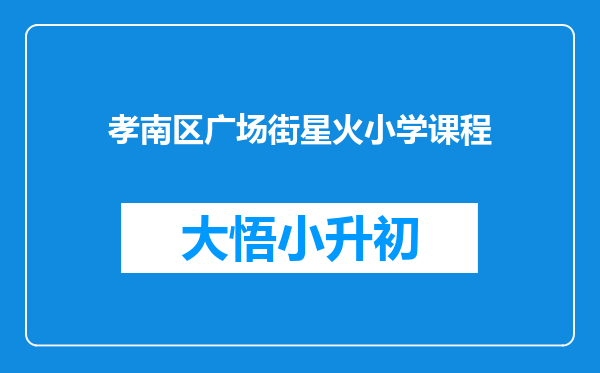 孝南区广场街星火小学课程

大悟小升初